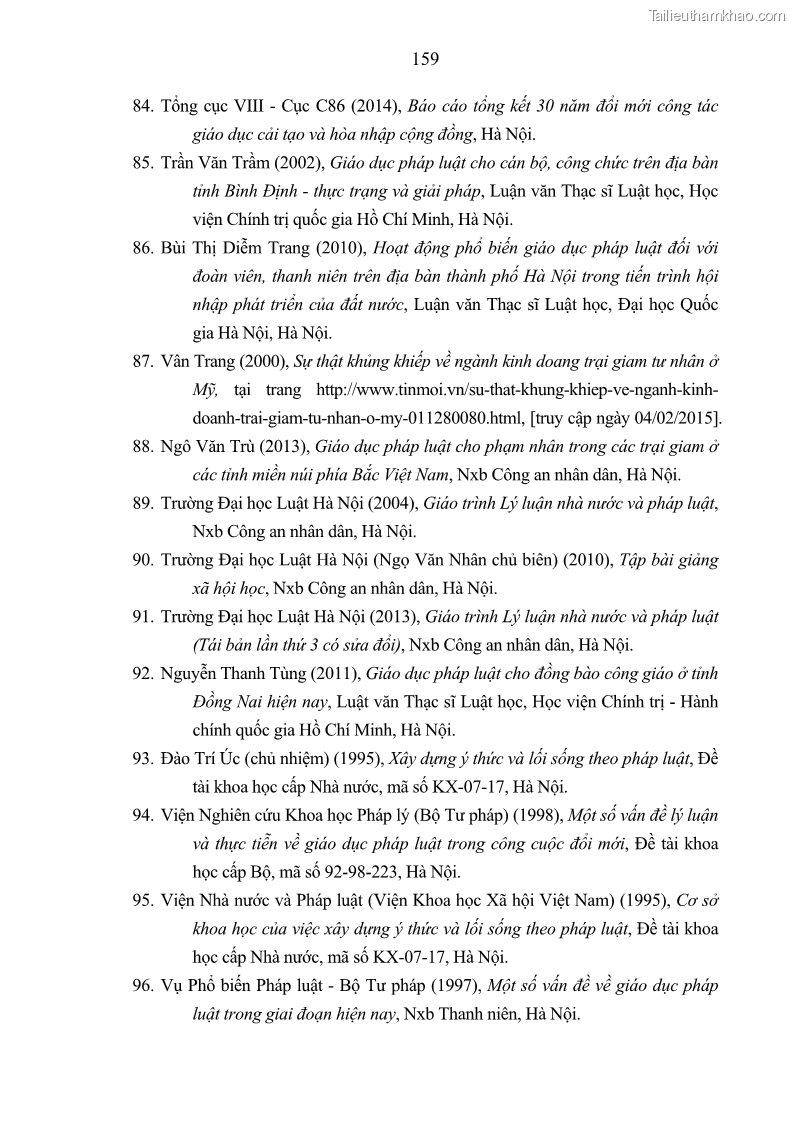 Tailieuthamkhao.com

159

84. Tổng cục VIII - Cục C86 (2014), Báo cáo tổng kết 30 năm đổi mới công tác giáo dục cải tạo và hòa nhập cộng đồng, Hà Nội.

85. Trần Văn Trầm (2002), Giáo dục pháp luật cho cán bộ, công chức trên địa bàn tỉnh Bình Định - thực trạng và giải pháp, Luận văn Thạc sĩ Luật học, Học viện Chính trị quốc gia Hồ Chí Minh, Hà Nội.

86. Bùi Thị Diễm Trang (2010), Hoạt động phổ biến giáo dục pháp luật đối với đoàn viên, thanh niên trên địa bàn thành phố Hà Nội trong tiến trình hội nhập phát triển của đất nước, Luận văn Thạc sĩ Luật học, Đại học Quốc gia Hà Nội, Hà Nội.

87. Vân Trang (2000), Sự thật khủng khiếp về ngành kinh doang trại giam tư nhân ở Mỹ, tại trang http://www.tinmoi.vn/su-that-khung-khiep-ve-nganh-kinh-doanh-trai-giam-tu-nhan-o-my-011280080.html, [truy cập ngày 04/02/2015].

88. Ngô Văn Trù (2013), Giáo dục pháp luật cho phạm nhân trong các trại giam ở các tỉnh miền núi phía Bắc Việt Nam, Nxb Công an nhân dân, Hà Nội.

89. Trường Đại học Luật Hà Nội (2004), Giáo trình Lý luận nhà nước và pháp luật, Nxb Công an nhân dân, Hà Nội.

90. Trường Đại học Luật Hà Nội (Ngọ Văn Nhân chủ biên) (2010), Tập bài giảng xã hội học, Nxb Công an nhân dân, Hà Nội.

91. Trường Đại học Luật Hà Nội (2013), Giáo trình Lý luận nhà nước và pháp luật (Tái bản lần thứ 3 có sửa đổi), Nxb Công an nhân dân, Hà Nội.

92. Nguyễn Thanh Tùng (2011), Giáo dục pháp luật cho đồng bào công giáo ở tỉnh Đồng Nai hiện nay, Luật văn Thạc sĩ Luật học, Học viện Chính trị - Hành chính quốc gia Hồ Chí Minh, Hà Nội.

93. Đào Trí Úc (chủ nhiệm) (1995), Xây dựng ý thức và lối sống theo pháp luật, Đề tài khoa học cấp Nhà nước, mã số KX-07-17, Hà Nội.

94. Viện Nghiên cứu Khoa học Pháp lý (Bộ Tư pháp) (1998), Một số vấn đề lý luận và thực tiễn về giáo dục pháp luật trong công cuộc đổi mới, Đề tài khoa học cấp Bộ, mã số 92-98-223, Hà Nội.

95. Viện Nhà nước và Pháp luật (Viện Khoa học Xã hội Việt Nam) (1995), Cơ sở khoa học của việc xây dựng ý thức và lối sống theo pháp luật, Đề tài khoa học cấp Nhà nước, mã số KX-07-17, Hà Nội.

96. Vụ Phổ biến Pháp luật - Bộ Tư pháp (1997), Một số vấn đề về giáo dục pháp luật trong giai đoạn hiện nay, Nxb Thanh niên, Hà Nội.